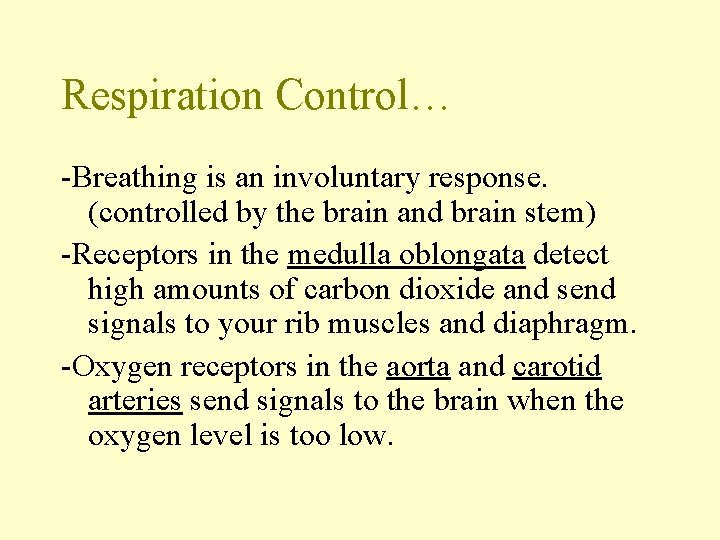 Respiration Control…

-Breathing is an involuntary response. (controlled by the brain and brain stem)

-Receptors in the medulla oblongata detect high amounts of carbon dioxide and send signals to your rib muscles and diaphragm.

-Oxygen receptors in the aorta and carotid arteries send signals to the brain when the oxygen level is too low.